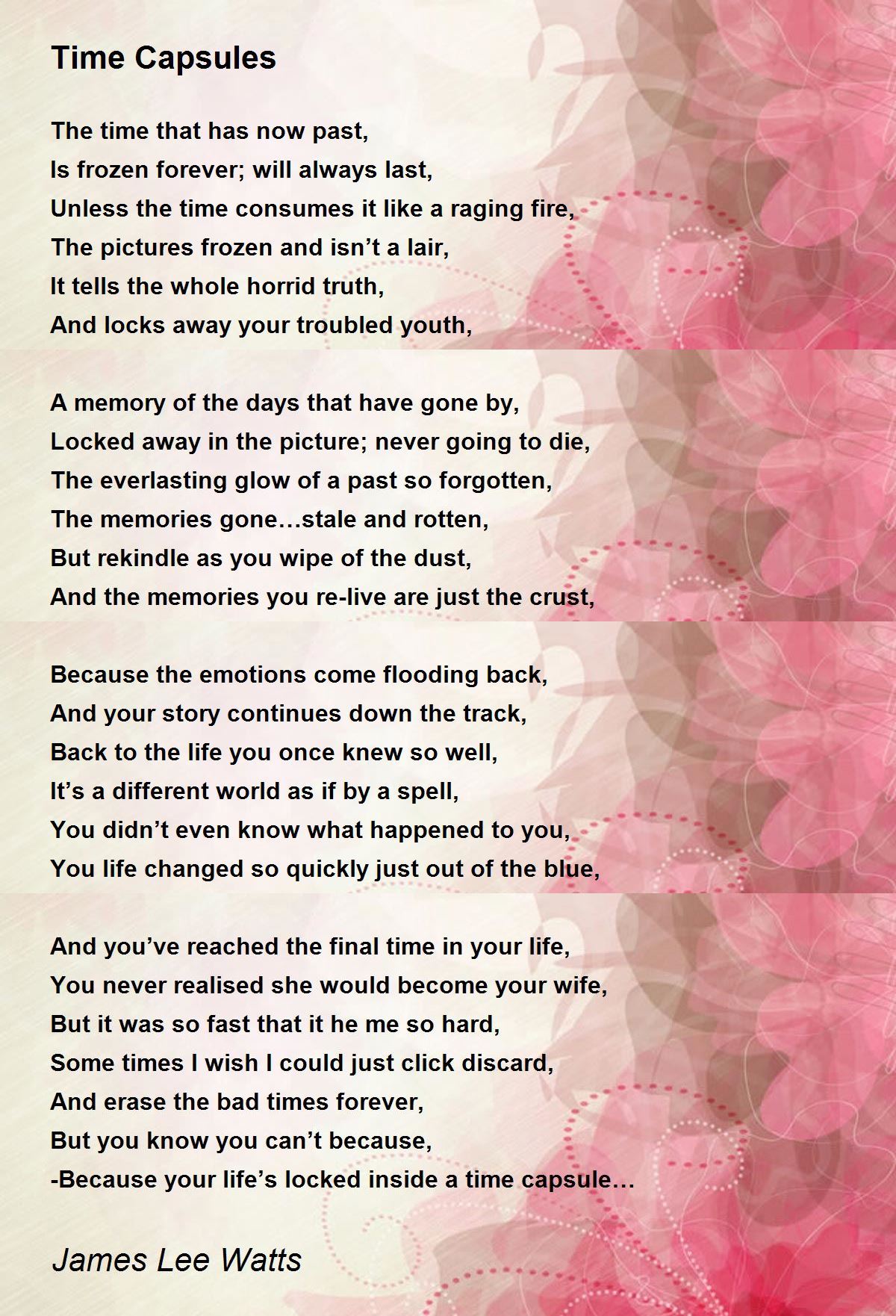 Time Capsules

The time that has now past,
Is frozen forever; will always last,
Unless the time consumes it like a raging fire,
The pictures frozen and isn’t a lair,
It tells the whole horrid truth,
And locks away your troubled youth,

A memory of the days that have gone by,
Locked away in the picture; never going to die,
The everlasting glow of a past so forgotten,
The memories gone…stale and rotten,
But rekindle as you wipe of the dust,
And the memories you re-live are just the crust,

Because the emotions come flooding back,
And your story continues down the track,
Back to the life you once knew so well,
It’s a different world as if by a spell,
You didn’t even know what happened to you,
You life changed so quickly just out of the blue,

And you’ve reached the final time in your life,
You never realised she would become your wife,
But it was so fast that it he me so hard,
Some times I wish I could just click discard,
And erase the bad times forever,
But you know you can’t because,
-Because your life’s locked inside a time capsule…

James Lee Watts